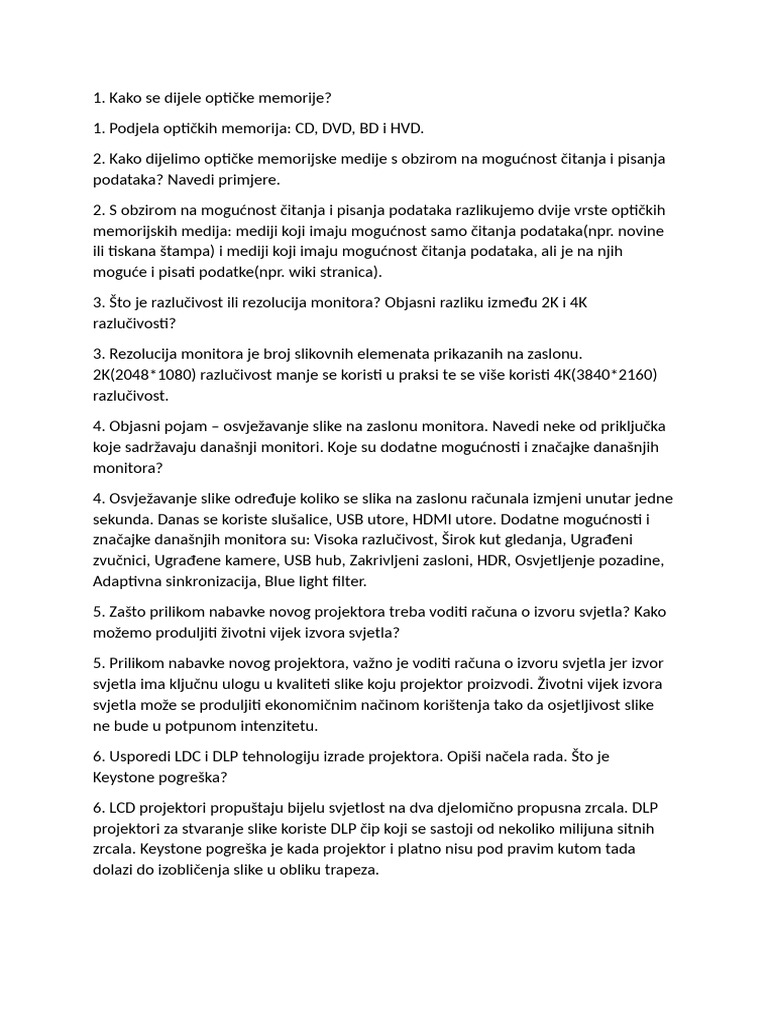 1. Kako se dijele optičke memorije?

1. Podjela optičkih memorija: CD, DVD, BD i HVD.

2. Kako dijelimo optičke memorijske medije s obzirom na mogućnost čitanja i pisanja podataka? Navedi primjere.

2. S obzirom na mogućnost čitanja i pisanja podataka razlikujemo dvije vrste optičkih memorijskih medija: mediji koji imaju mogućnost samo čitanja podataka(npr. novine ili tiskana štampa) i mediji koji imaju mogućnost čitanja podataka, ali je na njih moguće i pisati podatke(npr. wiki stranica).

3. Što je razlučivost ili rezolucija monitora? Objasni razliku između 2K i 4K razlučivosti?

3. Rezolucija monitora je broj slikovnih elemenata prikazanih na zaslonu. 2K(2048*1080) razlučivost manje se koristi u praksi te se više koristi 4K(3840*2160) razlučivost.

4. Objasni pojam – osvježavanje slike na zaslonu monitora. Navedi neke od priključka koje sadržavaju današnji monitori. Koje su dodatne mogućnosti i značajke današnjih monitora?

4. Osvježavanje slike određuje koliko se slika na zaslonu računala izmjeni unutar jedne sekunda. Danas se koriste slušalice, USB utore, HDMI utore. Dodatne mogućnosti i značajke današnjih monitora su: Visoka razlučivost, Širok kut gledanja, Ugrađeni zvučnici, Ugrađene kamere, USB hub, Zakrivljeni zasloni, HDR, Osvjetljenje pozadine, Adaptivna sinkronizacija, Blue light filter.

5. Zašto prilikom nabavke novog projektora treba voditi računa o izvoru svjetla? Kako možemo produljiti životni vijek izvora svjetla?

5. Prilikom nabavke novog projektora, važno je voditi računa o izvoru svjetla jer izvor svjetla ima ključnu ulogu u kvaliteti slike koju projektor proizvodi. Životni vijek izvora svjetla može se produljiti ekonomičnim načinom korištenja tako da osjetljivost slike ne bude u potpunom intenzitetu.

6. Usporedi LDC i DLP tehnologiju izrade projektora. Opiši načela rada. Što je Keystone pogreška?

6. LCD projektori propuštaju bijelu svjetlost na dva djelomično propusna zrcala. DLP projektori za stvaranje slike koriste DLP čip koji se sastoji od nekoliko milijuna sitnih zrcala. Keystone pogreška je kada projektor i platno nisu pod pravim kutom tada dolazi do izobličenja slike u obliku trapeza.